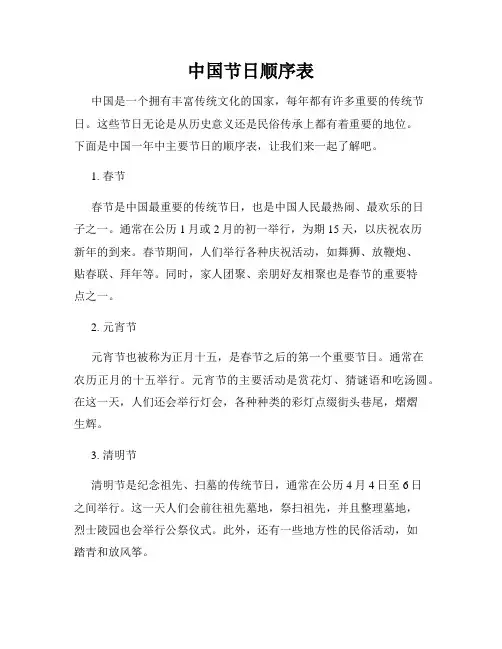 中国节日顺序表

中国是一个拥有丰富传统文化的国家，每年都有许多重要的传统节日。这些节日无论是从历史意义还是民俗传承上都有着重要的地位。下面是中国一年中主要节日的顺序表，让我们来一起了解吧。

1. 春节

春节是中国最重要的传统节日，也是中国人民最热闹、最欢乐的日子之一。通常在公历 1 月或 2 月的初一举行，为期 15 天，以庆祝农历新年的到来。春节期间，人们举行各种庆祝活动，如舞狮、放鞭炮、贴春联、拜年等。同时，家人团聚、亲朋好友相聚也是春节的重要特点之一。

2. 元宵节

元宵节也被称为正月十五，是春节之后的第一个重要节日。通常在农历正月的十五举行。元宵节的主要活动是赏花灯、猜谜语和吃汤圆。在这一天，人们还会举行灯会，各种种类的彩灯点缀街头巷尾，熠熠生辉。

3. 清明节

清明节是纪念祖先、扫墓的传统节日，通常在公历 4 月 4 日至 6 日之间举行。这一天人们会前往祖先墓地，祭扫祖先，并且整理墓地，烈士陵园也会举行公祭仪式。此外，还有一些地方性的民俗活动，如踏青和放风筝。